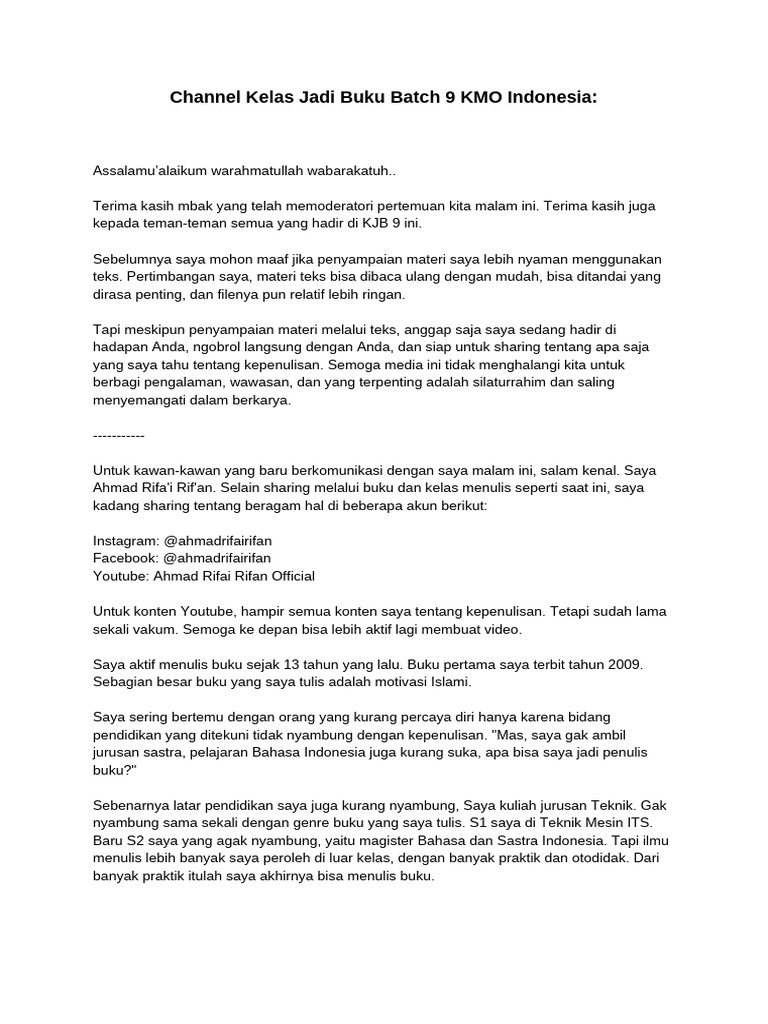 Channel Kelas Jadi Buku Batch 9 KMO Indonesia:

Assalamu'alaikum warahmatullah wabarakatuh..

Terima kasih mbak yang telah memoderatori pertemuan kita malam ini. Terima kasih juga kepada teman-teman semua yang hadir di KJB 9 ini.

Sebelumnya saya mohon maaf jika penyampaian materi saya lebih nyaman menggunakan teks. Pertimbangan saya, materi teks bisa dibaca ulang dengan mudah, bisa ditandai yang dirasa penting, dan filenya pun relatif lebih ringan.

Tapi meskipun penyampaian materi melalui teks, anggap saja saya sedang hadir di hadapan Anda, ngobrol langsung dengan Anda, dan siap untuk sharing tentang apa saja yang saya tahu tentang kepenulisan. Semoga media ini tidak menghalangi kita untuk berbagi pengalaman, wawasan, dan yang terpenting adalah silaturrahim dan saling menyemangati dalam berkarya.

-----------

Untuk kawan-kawan yang baru berkomunikasi dengan saya malam ini, salam kenal. Saya Ahmad Rifa'i Rif'an. Selain sharing melalui buku dan kelas menulis seperti saat ini, saya kadang sharing tentang beragam hal di beberapa akun berikut:

Instagram: @ahmadrifairifan
Facebook: @ahmadrifairifan
Youtube: Ahmad Rifai Rifan Official

Untuk konten Youtube, hampir semua konten saya tentang kepenulisan. Tetapi sudah lama sekali vakum. Semoga ke depan bisa lebih aktif lagi membuat video.

Saya aktif menulis buku sejak 13 tahun yang lalu. Buku pertama saya terbit tahun 2009. Sebagian besar buku yang saya tulis adalah motivasi Islami.

Saya sering bertemu dengan orang yang kurang percaya diri hanya karena bidang pendidikan yang ditekuni tidak nyambung dengan kepenulisan. "Mas, saya gak ambil jurusan sastra, pelajaran Bahasa Indonesia juga kurang suka, apa bisa saya jadi penulis buku?"

Sebenarnya latar pendidikan saya juga kurang nyambung, Saya kuliah jurusan Teknik. Gak nyambung sama sekali dengan genre buku yang saya tulis. S1 saya di Teknik Mesin ITS. Baru S2 saya yang agak nyambung, yaitu magister Bahasa dan Sastra Indonesia. Tapi ilmu menulis lebih banyak saya peroleh di luar kelas, dengan banyak praktik dan otodidak. Dari banyak praktik itulah saya akhirnya bisa menulis buku.